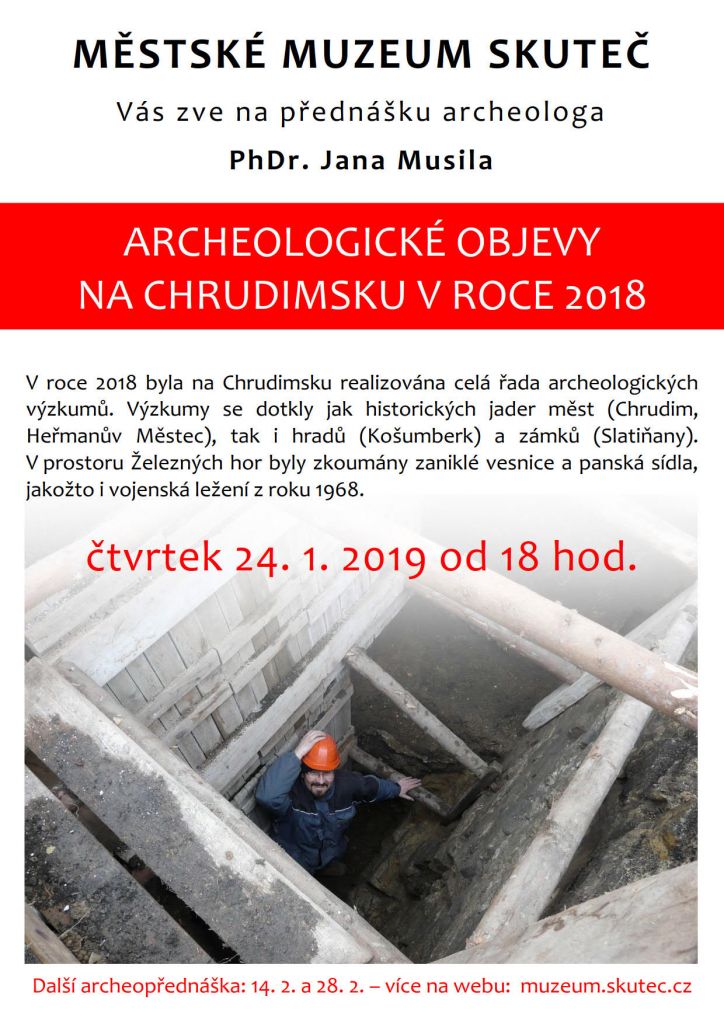 MĚSTSKÉ MUZEUM SKUTEČ

Vás zve na přednášku archeologa

PhDr. Jana Musila

ARCHEOLOGICKÉ OBJEVY NA CHRUDIMSKU V ROCE 2018

V roce 2018 byla na Chrudimsku realizována celá řada archeologických výzkumů. Výzkumy se dotkly jak historických jader měst (Chrudim, Heřmanův Městec), tak i hradů (Košumberk) a zámků (Slatiňany). V prostoru Železných hor byly zkoumány zaniklé vesnice a panská sídla, jakožto i vojenská ležení z roku 1968.

čtvrtek 24. 1. 2019 od 18 hod.

Další archeopřednáška: 14. 2. a 28. 2. – více na webu: muzeum.skutec.cz